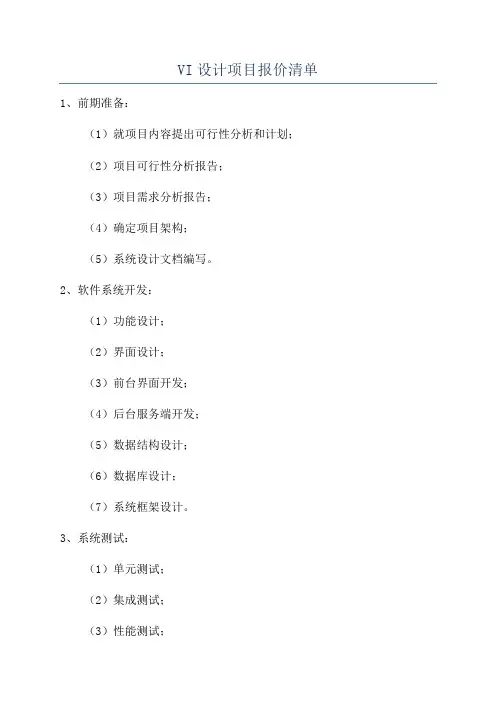 VI 设计项目报价清单

1、前期准备：

（1）就项目内容提出可行性分析和计划；

（2）项目可行性分析报告；

（3）项目需求分析报告；

（4）确定项目架构；

（5）系统设计文档编写。

2、软件系统开发：

（1）功能设计；

（2）界面设计；

（3）前台界面开发；

（4）后台服务端开发；

（5）数据结构设计；

（6）数据库设计；

（7）系统框架设计。

3、系统测试：

（1）单元测试；

（2）集成测试；

（3）性能测试；